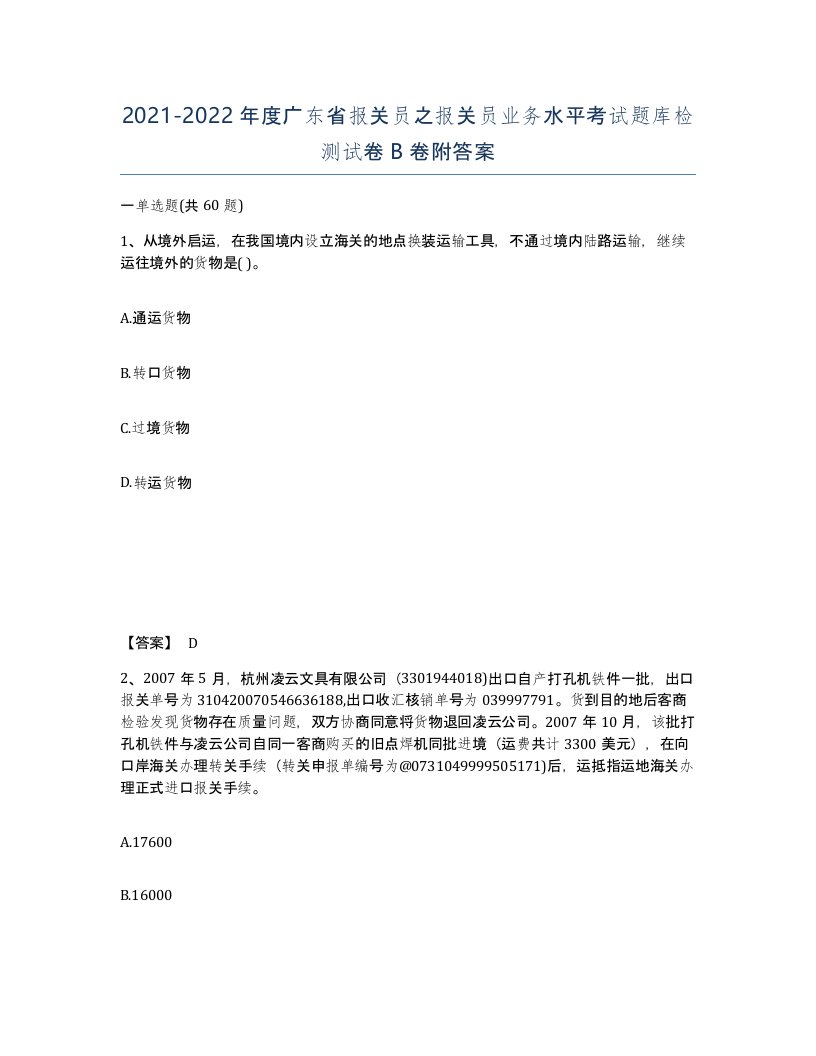 2021-2022年度广东省报关员之报关员业务水平考试题库检测试卷B卷附答案

一单选题(共60题)

1、从境外启运，在我国境内设立海关的地点换装运输工具，不通过境内陆路运输，继续运往境外的货物是( )。

A.通运货物

B.转口货物

C.过境货物

D.转运货物

【答案】 D

2、2007年5月，杭州凌云文具有限公司（3301944018)出口自产打孔机铁件一批，出口报关单号为310420070546636188,出口收汇核销单号为039997791。货到目的地后客商检验发现货物存在质量问题，双方协商同意将货物退回凌云公司。2007年10月，该批打孔机铁件与凌云公司自同一客商购买的旧点焊机同批进境（运费共计3300美元），在向口岸海关办理转关手续（转关申报单编号为@0731049999505171)后，运抵指运地海关办理正式进口报关手续。

A.17600

B.16000